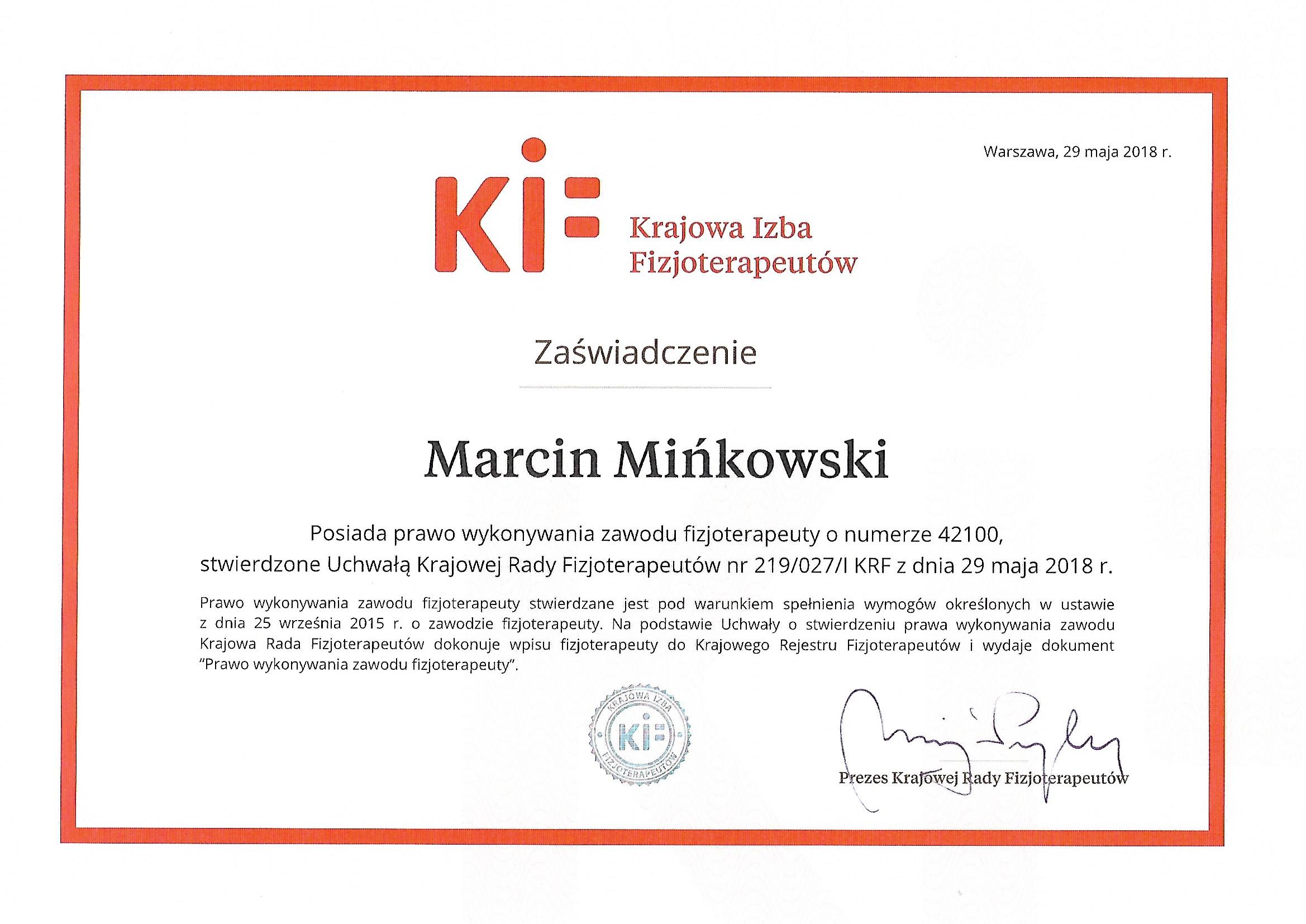 Warszawa, 29 maja 2018 r.

KIF Krajowa Izba Fizjoterapeutów

Zaświadczenie

Marcin Mińkowski

Posiada prawo wykonywania zawodu fizjoterapeuty o numerze 42100, stwierdzone Uchwałą Krajowej Rady Fizjoterapeutów nr 219/027/I KRF z dnia 29 maja 2018 r.

Prawo wykonywania zawodu fizjoterapeuty stwierdzane jest pod warunkiem spełnienia wymogów określonych w ustawie z dnia 25 września 2015 r. o zawodzie fizjoterapeuty. Na podstawie Uchwały o stwierdzeniu prawa wykonywania zawodu Krajowa Rada Fizjoterapeutów dokonuje wpisu fizjoterapeuty do Krajowego Rejestru Fizjoterapeutów i wydaje dokument "Prawo wykonywania zawodu fizjoterapeuty".

KRAJOWA IZBA KIF FIZJOTERAPEUTÓW

Prezes Krajowej Rady Fizjoterapeutów